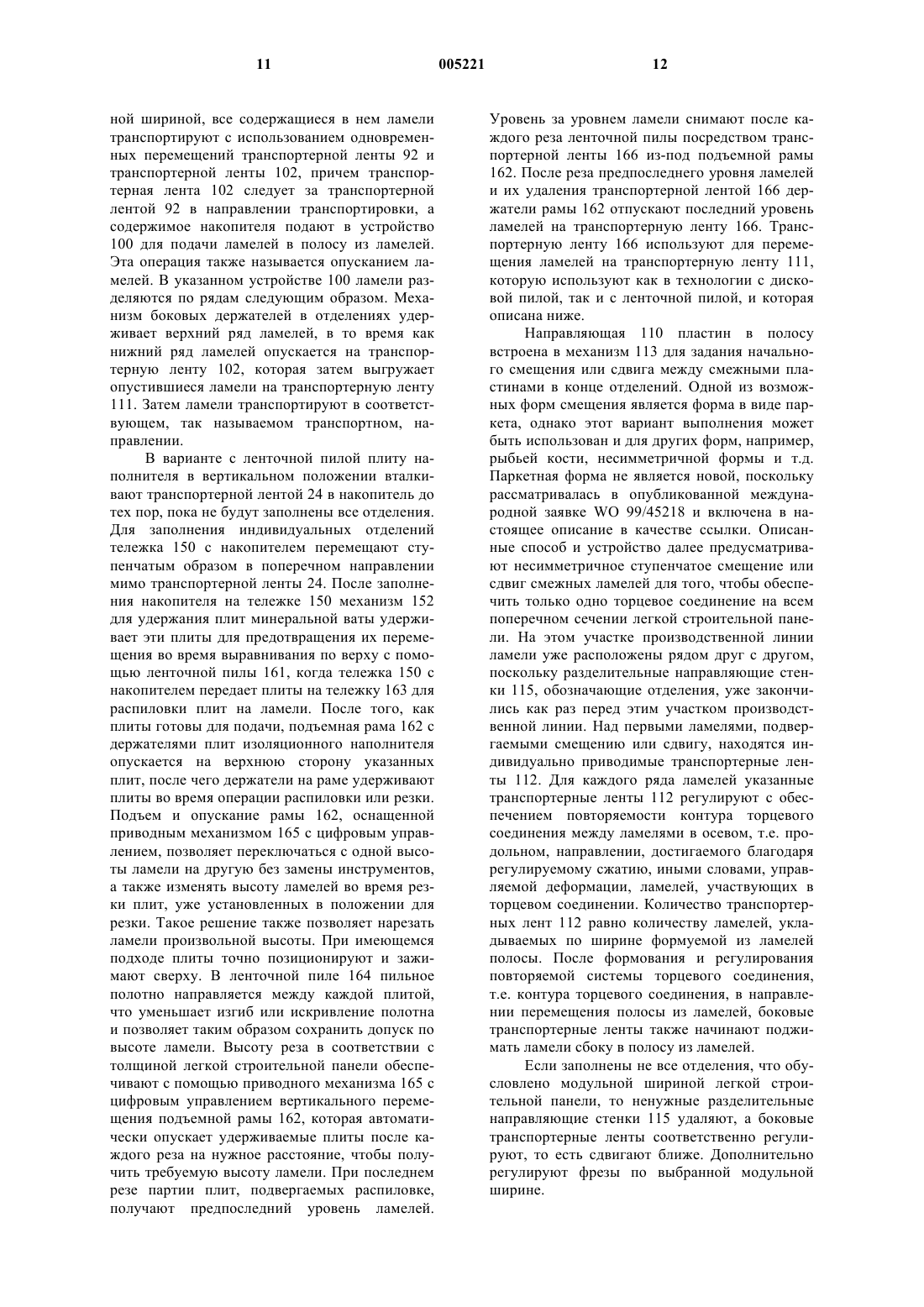 11 005221 12

ной шириной, все содержащиеся в нем ламели транспортируют с использованием одновременных перемещений транспортерной ленты 92 и транспортерной ленты 102, причем транспортерная лента 102 следует за транспортерной лентой 92 в направлении транспортировки, а содержимое накопителя подают в устройство 100 для подачи ламелей в полосу из ламелей. Эта операция также называется опусканием ламелей. В указанном устройстве 100 ламели разделяются по рядам следующим образом. Механизм боковых держателей в отделениях удерживает верхний ряд ламелей, в то время как нижний ряд ламелей опускается на транспортерную ленту 102, которая затем выгружает опустившиеся ламели на транспортерную ленту 111. Затем ламели транспортируют в соответствующем, так называемом транспортном, направлении.

В варианте с ленточной пилой плиту наполнителя в вертикальном положении вталкивают транспортерной лентой 24 в накопитель до тех пор, пока не будут заполнены все отделения. Для заполнения индивидуальных отделений тележка 150 с накопителем перемещают ступенчатым образом в поперечном направлении мимо транспортерной ленты 24. После заполнения накопителя на тележке 150 механизм 152 для удержания плит минеральной ваты удерживает эти плиты для предотвращения их перемещения во время выравнивания по верху с помощью ленточной пилы 161, когда тележка 150 с накопителем передает плиты на тележку 163 для распиловки плит на ламели. После того, как плиты готовы для подачи, подъемная рама 162 с держателями плит изоляционного наполнителя опускается на верхнюю сторону указанных плит, после чего держатели на раме удерживают плиты во время операции распиловки или резки. Подъем и опускание рамы 162, оснащенной приводным механизмом 165 с цифровым управлением, позволяет переключаться с одной высоты ламели на другую без замены инструментов, а также изменять высоту ламелей во время резки плит, уже установленных в положении для резки. Такое решение также позволяет нарезать ламели произвольной высоты. При имеющемся подходе плиты точно позиционируют и зажимают сверху. В ленточной пиле 164 пильное полотно направляется между каждой плитой, что уменьшает изгиб или искривление полотна и позволяет таким образом сохранить допуск по высоте ламели. Высоту реза в соответствии с толщиной легкой строительной панели обеспечивают с помощью приводного механизма 165 с цифровым управлением вертикального перемещения подъемной рамы 162, которая автоматически опускает удерживаемые плиты после каждого реза на нужное расстояние, чтобы получить требуемую высоту ламели. При последнем резе партии плит, подвергаемых распиловке, получают предпоследний уровень ламелей. Уровень за уровнем ламели снимают после каждого реза ленточной пилы посредством транспортерной ленты 166 из-под подъемной рамы 162. После реза предпоследнего уровня ламелей и их удаления транспортерной лентой 166 держатели рамы 162 отпускают последний уровень ламелей на транспортерную ленту 166. Транспортерную ленту 166 используют для перемещения ламелей на транспортерную ленту 111, которую используют как в технологии с дисковой пилой, так и с ленточной пилой, и которая описана ниже.

Направляющая 110 пластин в полосу встроена в механизм 113 для задания начального смещения или сдвига между смежными пластинами в конце отделений. Одной из возможных форм смещения является форма в виде паркета, однако этот вариант выполнения может быть использован и для других форм, например, рыбьей кости, несимметричной формы и т.д. Паркетная форма не является новой, поскольку рассматривалась в опубликованной международной заявке WO 99/45218 и включена в настоящее описание в качестве ссылки. Описанные способ и устройство далее предусматривают несимметричное ступенчатое смещение или сдвиг смежных ламелей для того, чтобы обеспечить только одно торцевое соединение на всем поперечном сечении легкой строительной панели. На этом участке производственной линии ламели уже расположены рядом друг с другом, поскольку разделительные направляющие стенки 115, обозначающие отделения, уже закончились как раз перед этим участком производственной линии. Над первыми ламелями, подвергаемыми смещению или сдвигу, находятся индивидуально приводимые транспортерные ленты 112. Для каждого ряда ламелей указанные транспортерные ленты 112 регулируют с обеспечением повторяемости контура торцевого соединения между ламелями в осевом, т.е. продольном, направлении, достигаемого благодаря регулируемому сжатию, иными словами, управляемой деформации, ламелей, участвующих в торцевом соединении. Количество транспортерных лент 112 равно количеству ламелей, укладываемых по ширине формуемой из ламелей полосы. После формования и регулирования повторяемой системы торцевого соединения, т.е. контура торцевого соединения, в направлении перемещения полосы из ламелей, боковые транспортерные ленты также начинают поджимать ламели сбоку в полосу из ламелей.

Если заполнены не все отделения, что обусловлено модульной шириной легкой строительной панели, то ненужные разделительные направляющие стенки 115 удаляют, а боковые транспортерные ленты соответственно регулируют, то есть сдвигают ближе. Дополнительно регулируют фрезы по выбранной модульной ширине.